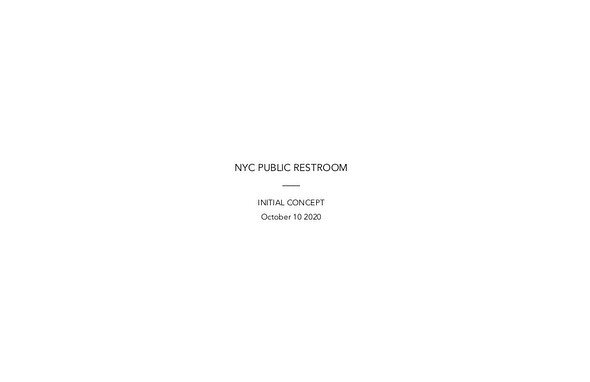 NYC PUBLIC RESTROOM

INITIAL CONCEPT
October 10 2020